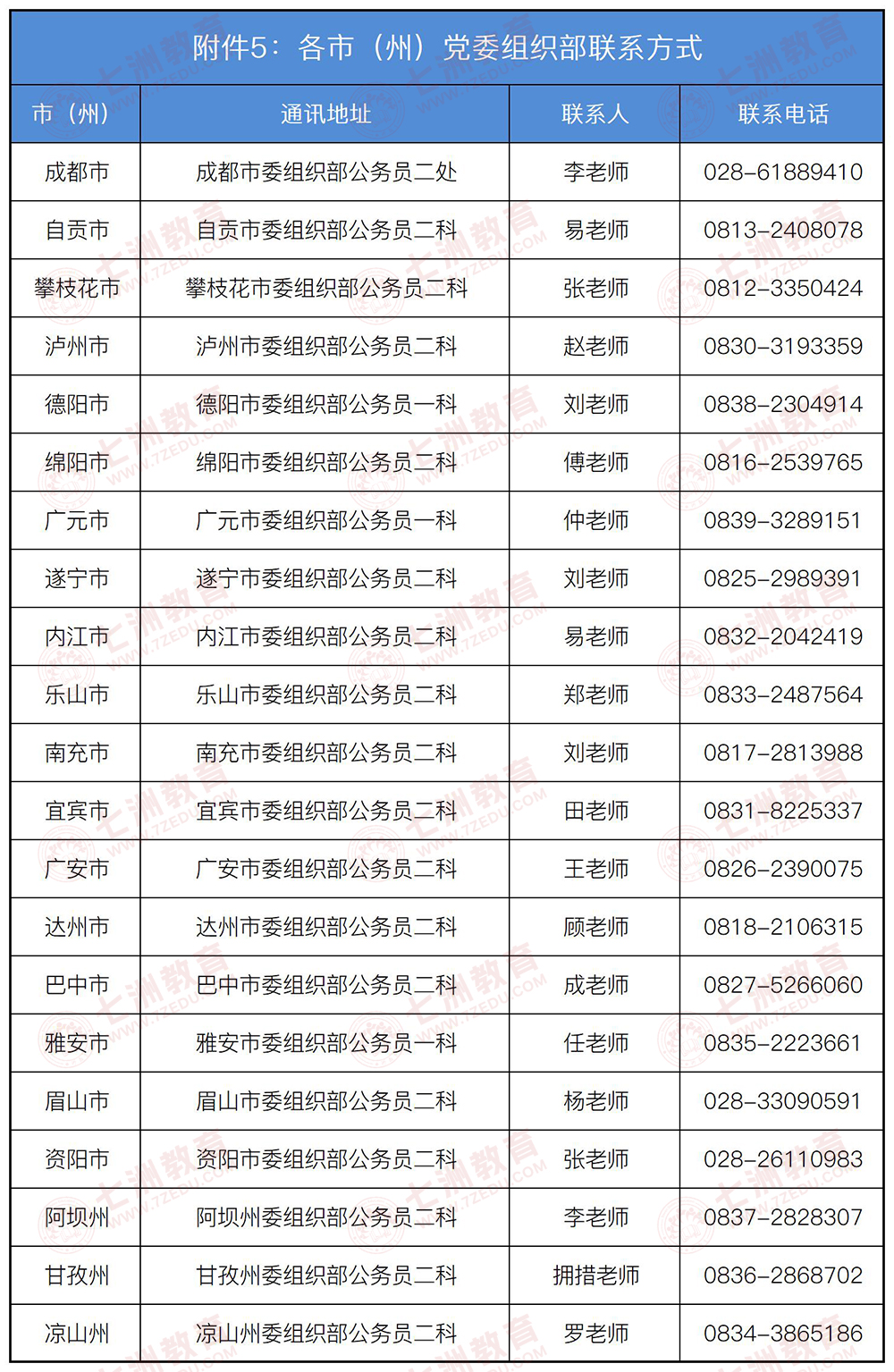 附件5：各市（州）党委组织部联系方式

| 市（州） | 通讯地址 | 联系人 | 联系电话 |
|---|---|---|---|
| 成都市 | 成都市委组织部公务员二处 | 李老师 | 028-61889410 |
| 自贡市 | 自贡市委组织部公务员二科 | 易老师 | 0813-2408078 |
| 攀枝花市 | 攀枝花市委组织部公务员二科 | 张老师 | 0812-3350424 |
| 泸州市 | 泸州市委组织部公务员二科 | 赵老师 | 0830-3193359 |
| 德阳市 | 德阳市委组织部公务员一科 | 刘老师 | 0838-2304914 |
| 绵阳市 | 绵阳市委组织部公务员二科 | 傅老师 | 0816-2539765 |
| 广元市 | 广元市委组织部公务员一科 | 仲老师 | 0839-3289151 |
| 遂宁市 | 遂宁市委组织部公务员二科 | 刘老师 | 0825-2989391 |
| 内江市 | 内江市委组织部公务员二科 | 易老师 | 0832-2042419 |
| 乐山市 | 乐山市委组织部公务员二科 | 郑老师 | 0833-2487564 |
| 南充市 | 南充市委组织部公务员二科 | 刘老师 | 0817-2813988 |
| 宜宾市 | 宜宾市委组织部公务员二科 | 田老师 | 0831-8225337 |
| 广安市 | 广安市委组织部公务员二科 | 王老师 | 0826-2390075 |
| 达州市 | 达州市委组织部公务员二科 | 顾老师 | 0818-2106315 |
| 巴中市 | 巴中市委组织部公务员二科 | 成老师 | 0827-5266060 |
| 雅安市 | 雅安市委组织部公务员一科 | 任老师 | 0835-2223661 |
| 眉山市 | 眉山市委组织部公务员二科 | 杨老师 | 028-33090591 |
| 资阳市 | 资阳市委组织部公务员二科 | 张老师 | 028-26110983 |
| 阿坝州 | 阿坝州委组织部公务员二科 | 李老师 | 0837-2828307 |
| 甘孜州 | 甘孜州委组织部公务员二科 | 拥措老师 | 0836-2868702 |
| 凉山州 | 凉山州委组织部公务员二科 | 罗老师 | 0834-3865186 |

七洲教育 WWW.7ZEDU.COM